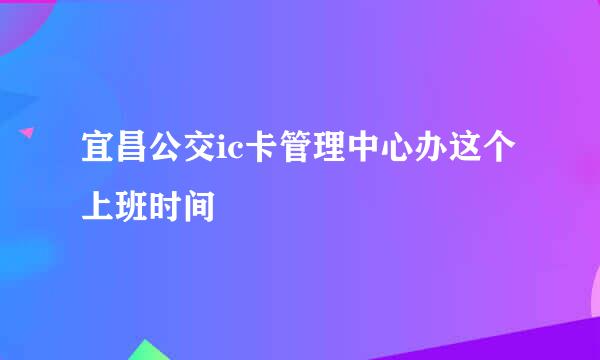 宜昌公交ic卡管理中心办这个上班时间